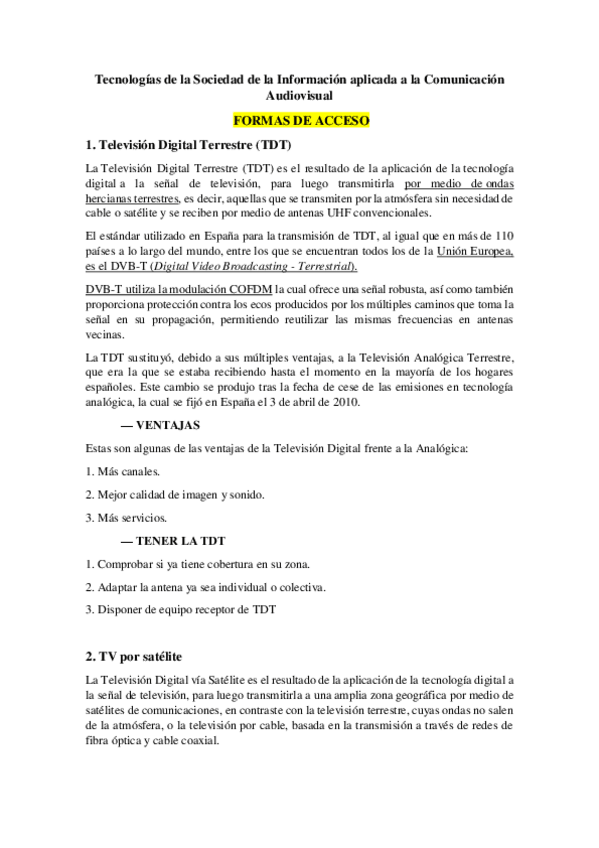 Tecnologías de la Sociedad de la Información aplicada a la Comunicación Audiovisual

FORMAS DE ACCESO

1. Televisión Digital Terrestre (TDT)

La Televisión Digital Terrestre (TDT) es el resultado de la aplicación de la tecnología digital a la señal de televisión, para luego transmitirla por medio de ondas hercianas terrestres, es decir, aquellas que se transmiten por la atmósfera sin necesidad de cable o satélite y se reciben por medio de antenas UHF convencionales.

El estándar utilizado en España para la transmisión de TDT, al igual que en más de 110 países a lo largo del mundo, entre los que se encuentran todos los de la Unión Europea, es el DVB-T (Digital Video Broadcasting - Terrestrial).

DVB-T utiliza la modulación COFDM la cual ofrece una señal robusta, así como también proporciona protección contra los ecos producidos por los múltiples caminos que toma la señal en su propagación, permitiendo reutilizar las mismas frecuencias en antenas vecinas.

La TDT sustituyó, debido a sus múltiples ventajas, a la Televisión Analógica Terrestre, que era la que se estaba recibiendo hasta el momento en la mayoría de los hogares españoles. Este cambio se produjo tras la fecha de cese de las emisiones en tecnología analógica, la cual se fijó en España el 3 de abril de 2010.

— VENTAJAS

Estas son algunas de las ventajas de la Televisión Digital frente a la Analógica:

1. Más canales.

2. Mejor calidad de imagen y sonido.

3. Más servicios.

— TENER LA TDT

1. Comprobar si ya tiene cobertura en su zona.

2. Adaptar la antena ya sea individual o colectiva.

3. Disponer de equipo receptor de TDT

2. TV por satélite

La Televisión Digital vía Satélite es el resultado de la aplicación de la tecnología digital a la señal de televisión, para luego transmitirla a una amplia zona geográfica por medio de satélites de comunicaciones, en contraste con la televisión terrestre, cuyas ondas no salen de la atmósfera, o la televisión por cable, basada en la transmisión a través de redes de fibra óptica y cable coaxial.